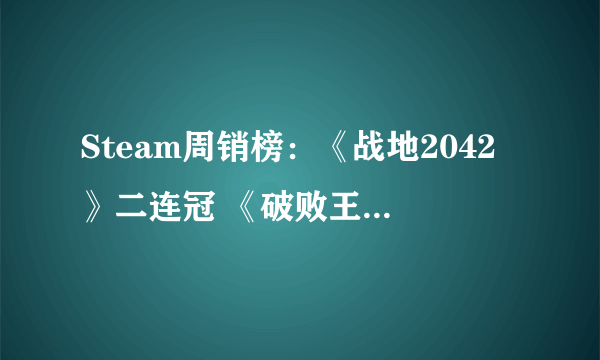 Steam周销榜：《战地2042》二连冠 《破败王...